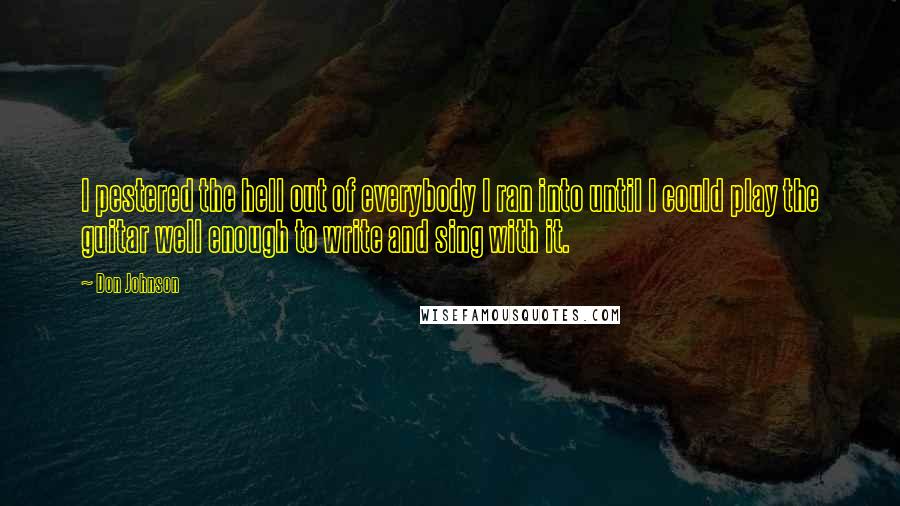 I pestered the hell out of everybody I ran into until I could play the guitar well enough to write and sing with it.

~ Don Johnson

WISEFAMOUSQUOTES.COM